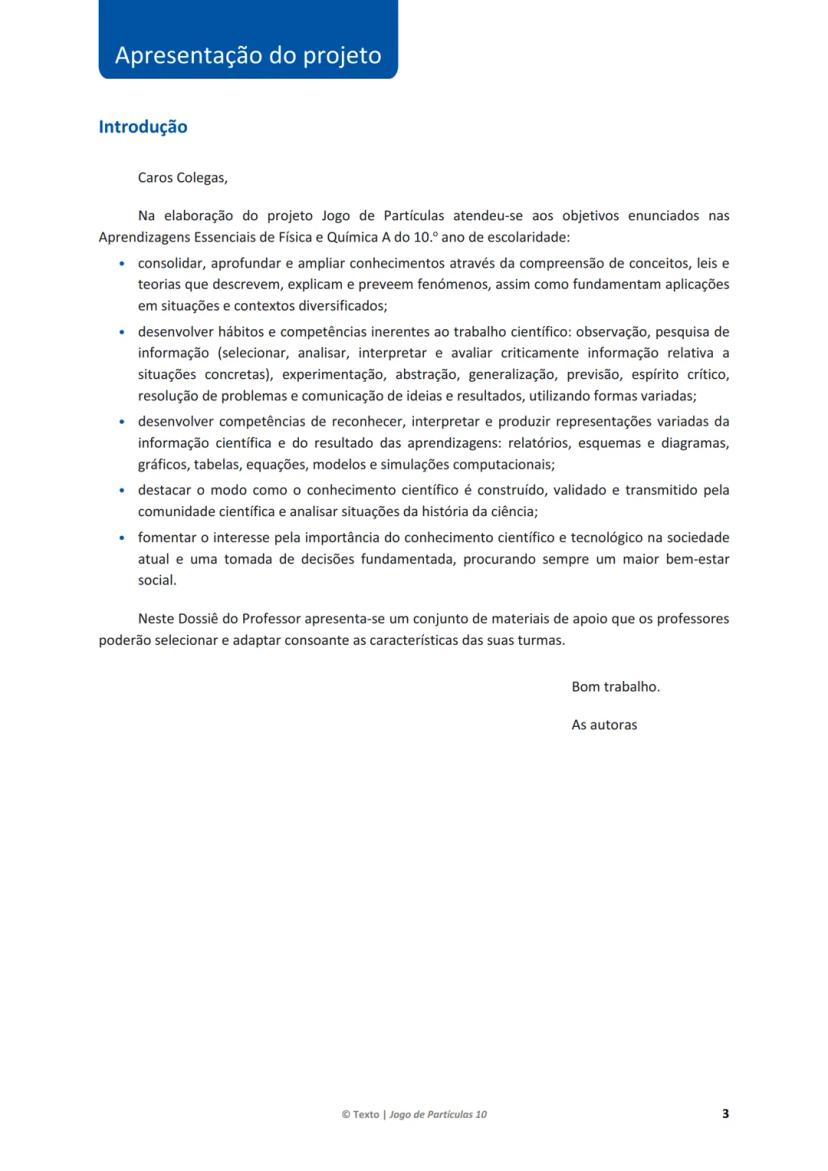 Apresentação do projeto

Introdução

Caros Colegas,

Na elaboração do projeto Jogo de Partículas atendeu-se aos objetivos enunciados nas Aprendizagens Essenciais de Física e Química A do 10.º ano de escolaridade:

• consolidar, aprofundar e ampliar conhecimentos através da compreensão de conceitos, leis e teorias que descrevem, explicam e preveem fenómenos, assim como fundamentam aplicações em situações e contextos diversificados;
• desenvolver hábitos e competências inerentes ao trabalho científico: observação, pesquisa de informação (selecionar, analisar, interpretar e avaliar criticamente informação relativa a situações concretas), experimentação, abstração, generalização, previsão, espírito crítico, resolução de problemas e comunicação de ideias e resultados, utilizando formas variadas;
• desenvolver competências de reconhecer, interpretar e produzir representações variadas da informação científica e do resultado das aprendizagens: relatórios, esquemas e diagramas, gráficos, tabelas, equações, modelos e simulações computacionais;
• destacar o modo como o conhecimento científico é construído, validado e transmitido pela comunidade científica e analisar situações da história da ciência;
• fomentar o interesse pela importância do conhecimento científico e tecnológico na sociedade atual e uma tomada de decisões fundamentada, procurando sempre um maior bem-estar social.

Neste Dossiê do Professor apresenta-se um conjunto de materiais de apoio que os professores poderão selecionar e adaptar consoante as características das suas turmas.

Bom trabalho.

As autoras

© Texto | Jogo de Partículas 10

3